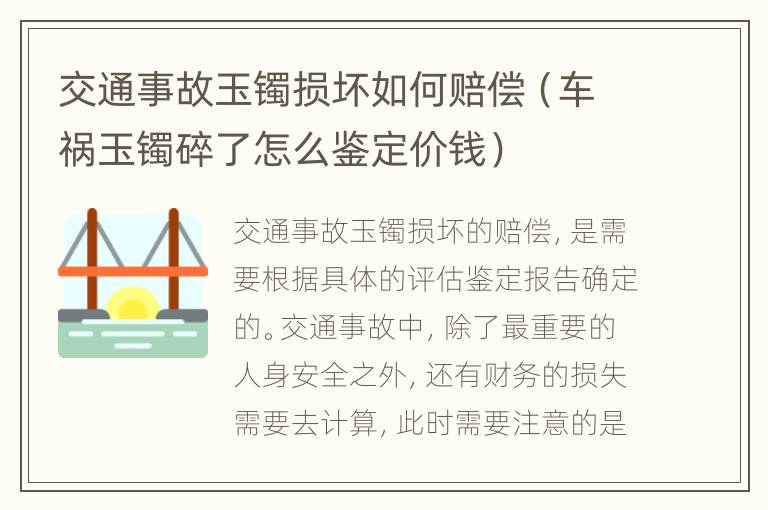 交通事故玉镯损坏如何赔偿（车祸玉镯碎了怎么鉴定价钱）

交通事故玉镯损坏的赔偿，是需要根据具体的评估鉴定报告确定的。交通事故中，除了最重要的人身安全之外，还有财务的损失需要去计算，此时需要注意的是